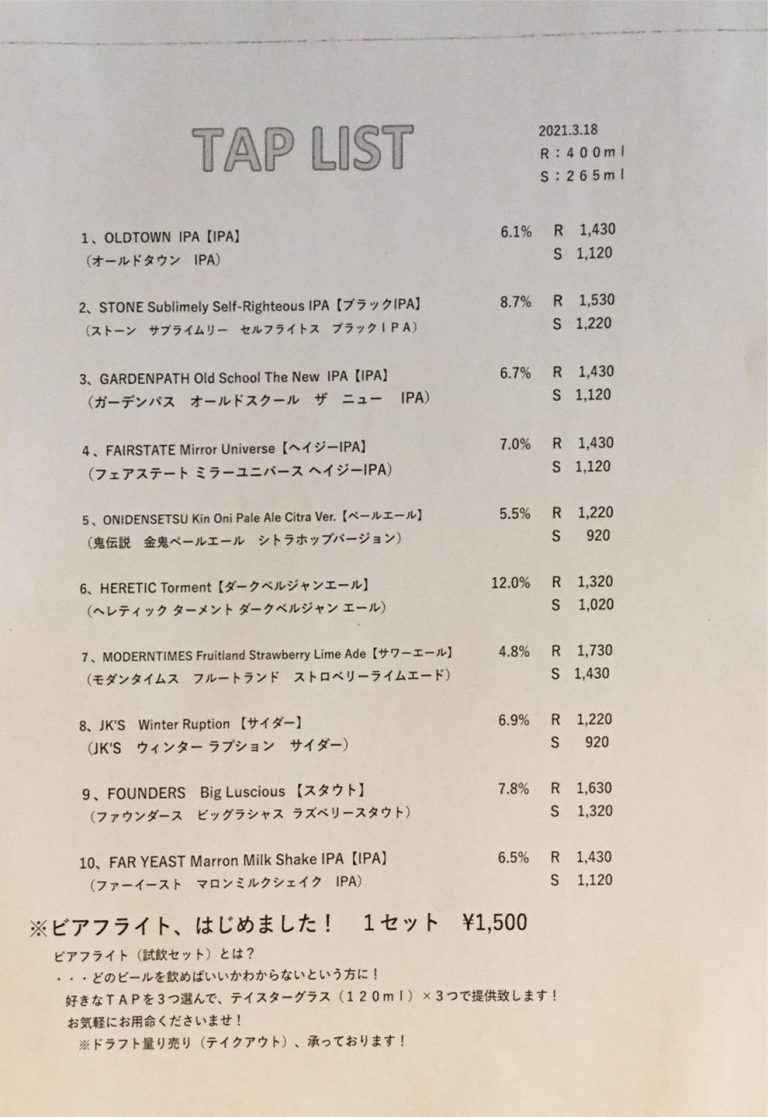 TAP LIST

2021.3.18
R：400ml
S：265ml

1、OLDTOWN IPA【IPA】 6.1% R 1,430
（オールドタウン IPA） S 1,120

2、STONE Sublimely Self-Righteous IPA【ブラックIPA】 8.7% R 1,530
（ストーン サブライムリー セルフライトス ブラックIPA） S 1,220

3、GARDENPATH Old School The New IPA【IPA】 6.7% R 1,430
（ガーデンパス オールドスクール ザ ニュー IPA） S 1,120

4、FAIRSTATE Mirror Universe【ヘイジーIPA】 7.0% R 1,430
（フェアステート ミラーユニバース ヘイジーIPA） S 1,120

5、ONIDENSETSU Kin Oni Pale Ale Citra Ver.【ペールエール】 5.5% R 1,220
（鬼伝説 金鬼ペールエール シトラホップバージョン） S 920

6、HERETIC Torment【ダークベルジャンエール】 12.0% R 1,320
（ヘレティック ターメント ダークベルジャン エール） S 1,020

7、MODERNTIMES Fruitland Strawberry Lime Ade【サワーエール】 4.8% R 1,730
（モダンタイムス フルートランド ストロベリーライムエード） S 1,430

8、JK'S Winter Ruption【サイダー】 6.9% R 1,220
（JK'S ウィンター ラプション サイダー） S 920

9、FOUNDERS Big Luscious【スタウト】 7.8% R 1,630
（ファウンダース ビッグラシャス ラズベリースタウト） S 1,320

10、FAR YEAST Marron Milk Shake IPA【IPA】 6.5% R 1,430
（ファーイースト マロンミルクシェイク IPA） S 1,120

※ビアフライト、はじめました！ 1セット ¥1,500
ビアフライト（試飲セット）とは？
・・・どのビールを飲めばいいかわからないという方に！
好きなTAPを3つ選んで、テイスターグラス（120ml）×3つで提供致します！
お気軽にお用命くださいませ！
※ドラフト量り売り（テイクアウト）、承っております！